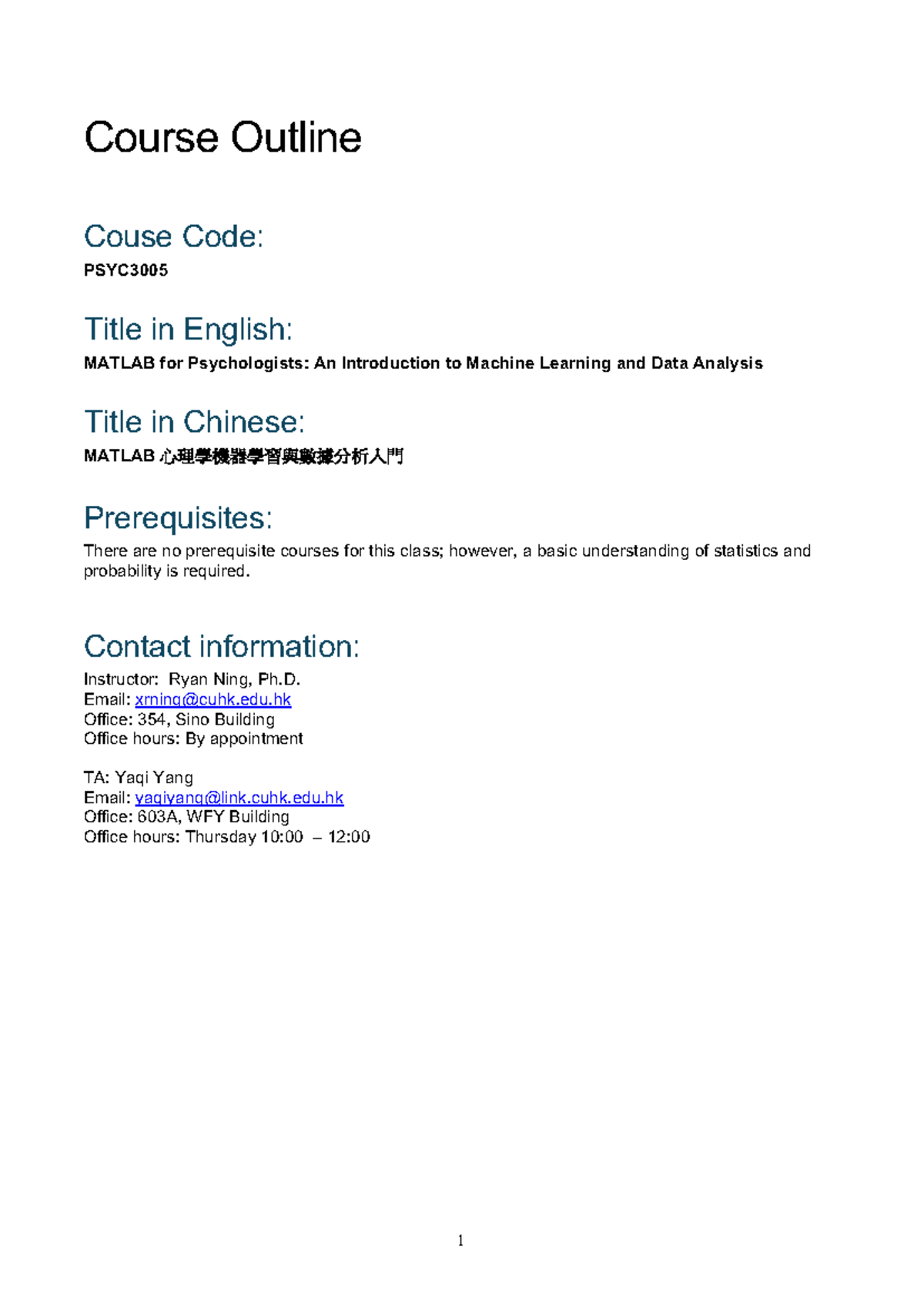 Course Outline

Couse Code:
PSYC3005

Title in English:
MATLAB for Psychologists: An Introduction to Machine Learning and Data Analysis

Title in Chinese:
MATLAB 心理學機器學習與數據分析入門

Prerequisites:
There are no prerequisite courses for this class; however, a basic understanding of statistics and probability is required.

Contact information:
Instructor: Ryan Ning, Ph.D.
Email: xrning@cuhk.edu.hk
Office: 354, Sino Building
Office hours: By appointment

TA: Yaqi Yang
Email: yaqiyang@link.cuhk.edu.hk
Office: 603A, WFY Building
Office hours: Thursday 10:00 – 12:00

1